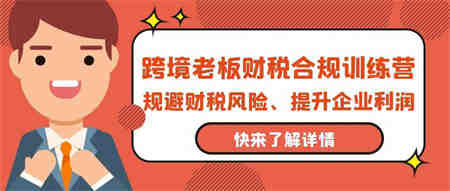 跨境老板财税合规训练营
规避财税风险、提升企业利润

快来了解详情